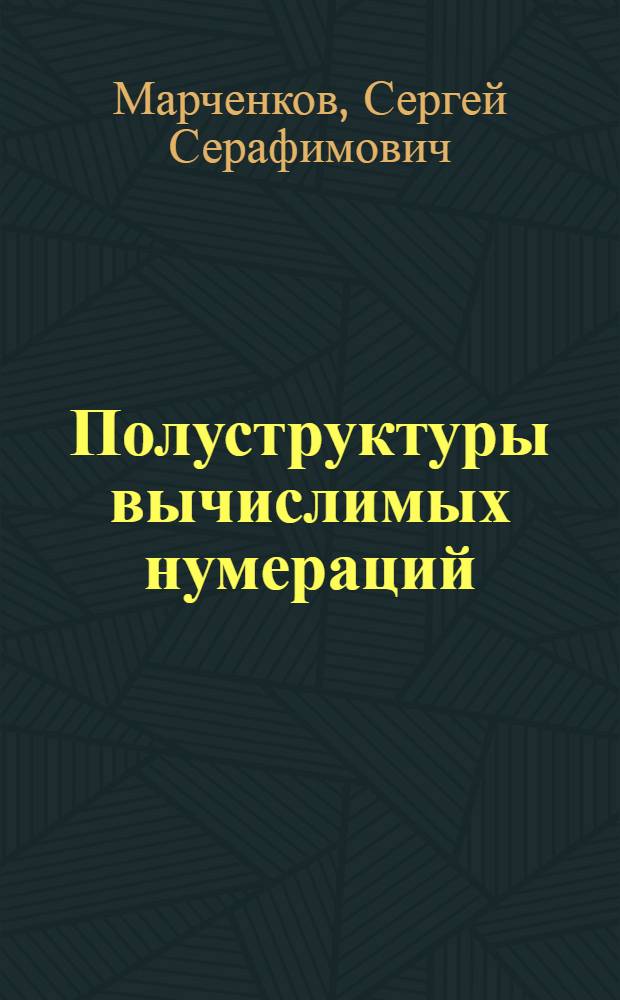 Марченков, Сергей Серафимович

Полуструктуры вычислимых нумераций